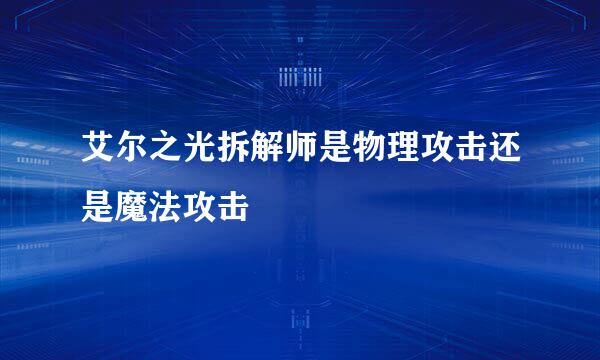 艾尔之光拆解师是物理攻击还是魔法攻击